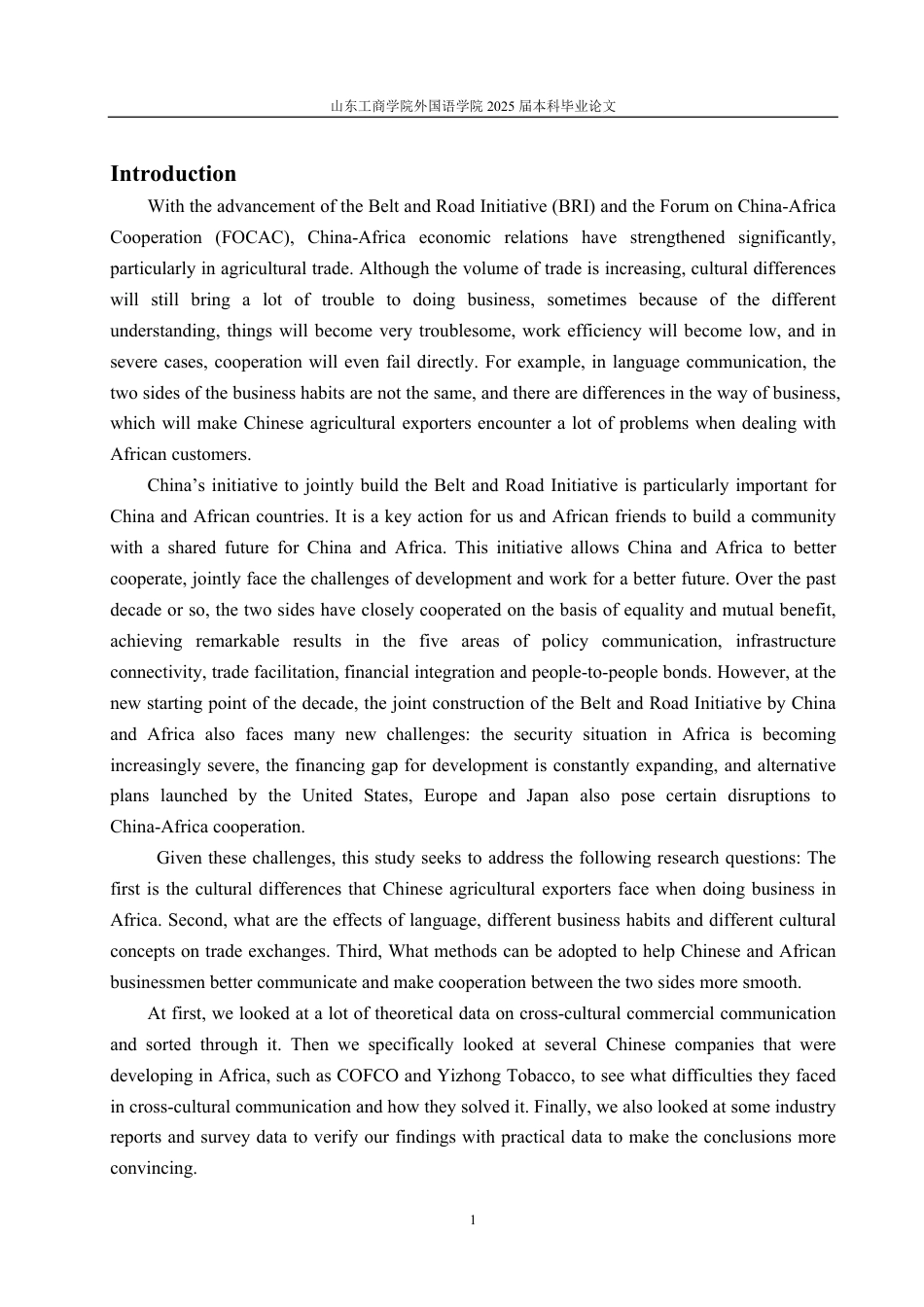 山东工商学院外国语学院 2025 届本科毕业论文

Introduction

With the advancement of the Belt and Road Initiative (BRI) and the Forum on China-Africa Cooperation (FOCAC), China-Africa economic relations have strengthened significantly, particularly in agricultural trade. Although the volume of trade is increasing, cultural differences will still bring a lot of trouble to doing business, sometimes because of the different understanding, things will become very troublesome, work efficiency will become low, and in severe cases, cooperation will even fail directly. For example, in language communication, the two sides of the business habits are not the same, and there are differences in the way of business, which will make Chinese agricultural exporters encounter a lot of problems when dealing with African customers.

China's initiative to jointly build the Belt and Road Initiative is particularly important for China and African countries. It is a key action for us and African friends to build a community with a shared future for China and Africa. This initiative allows China and Africa to better cooperate, jointly face the challenges of development and work for a better future. Over the past decade or so, the two sides have closely cooperated on the basis of equality and mutual benefit, achieving remarkable results in the five areas of policy communication, infrastructure connectivity, trade facilitation, financial integration and people-to-people bonds. However, at the new starting point of the decade, the joint construction of the Belt and Road Initiative by China and Africa also faces many new challenges: the security situation in Africa is becoming increasingly severe, the financing gap for development is constantly expanding, and alternative plans launched by the United States, Europe and Japan also pose certain disruptions to China-Africa cooperation.

Given these challenges, this study seeks to address the following research questions: The first is the cultural differences that Chinese agricultural exporters face when doing business in Africa. Second, what are the effects of language, different business habits and different cultural concepts on trade exchanges. Third, What methods can be adopted to help Chinese and African businessmen better communicate and make cooperation between the two sides more smooth.

At first, we looked at a lot of theoretical data on cross-cultural commercial communication and sorted through it. Then we specifically looked at several Chinese companies that were developing in Africa, such as COFCO and Yizhong Tobacco, to see what difficulties they faced in cross-cultural communication and how they solved it. Finally, we also looked at some industry reports and survey data to verify our findings with practical data to make the conclusions more convincing.

1